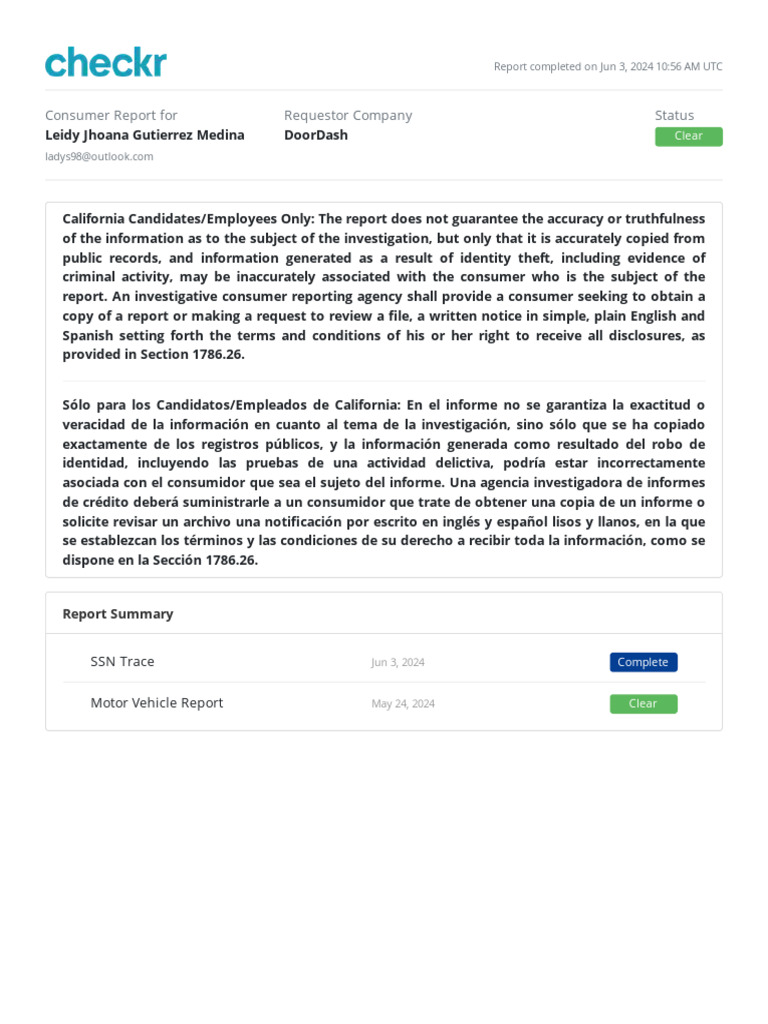 checkr

Report completed on Jun 3, 2024 10:56 AM UTC

Consumer Report for
Leidy Jhoana Gutierrez Medina
ladys98@outlook.com

Requestor Company
DoorDash

Status
Clear

California Candidates/Employees Only: The report does not guarantee the accuracy or truthfulness of the information as to the subject of the investigation, but only that it is accurately copied from public records, and information generated as a result of identity theft, including evidence of criminal activity, may be inaccurately associated with the consumer who is the subject of the report. An investigative consumer reporting agency shall provide a consumer seeking to obtain a copy of a report or making a request to review a file, a written notice in simple, plain English and Spanish setting forth the terms and conditions of his or her right to receive all disclosures, as provided in Section 1786.26.

Sólo para los Candidatos/Empleados de California: En el informe no se garantiza la exactitud o veracidad de la información en cuanto al tema de la investigación, sino sólo que se ha copiado exactamente de los registros públicos, y la información generada como resultado del robo de identidad, incluyendo las pruebas de una actividad delictiva, podría estar incorrectamente asociada con el consumidor que sea el sujeto del informe. Una agencia investigadora de informes de crédito deberá suministrarle a un consumidor que trate de obtener una copia de un informe o solicite revisar un archivo una notificación por escrito en inglés y español lisos y llanos, en la que se establezcan los términos y las condiciones de su derecho a recibir toda la información, como se dispone en la Sección 1786.26.

Report Summary

| SSN Trace | Jun 3, 2024 | Complete |
|---|---|---|
| Motor Vehicle Report | May 24, 2024 | Clear |